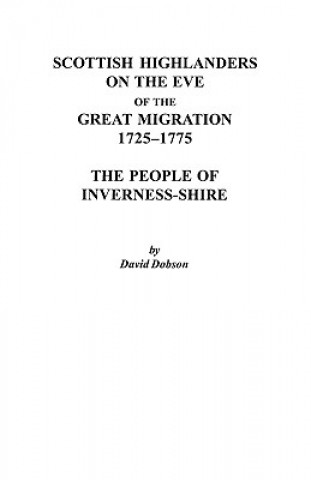 SCOTTISH HIGHLANDERS
ON THE EVE
OF THE
GREAT MIGRATION
1725–1775

THE PEOPLE OF
INVERNESS-SHIRE

by
David Dobson